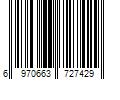 6 970663 727429